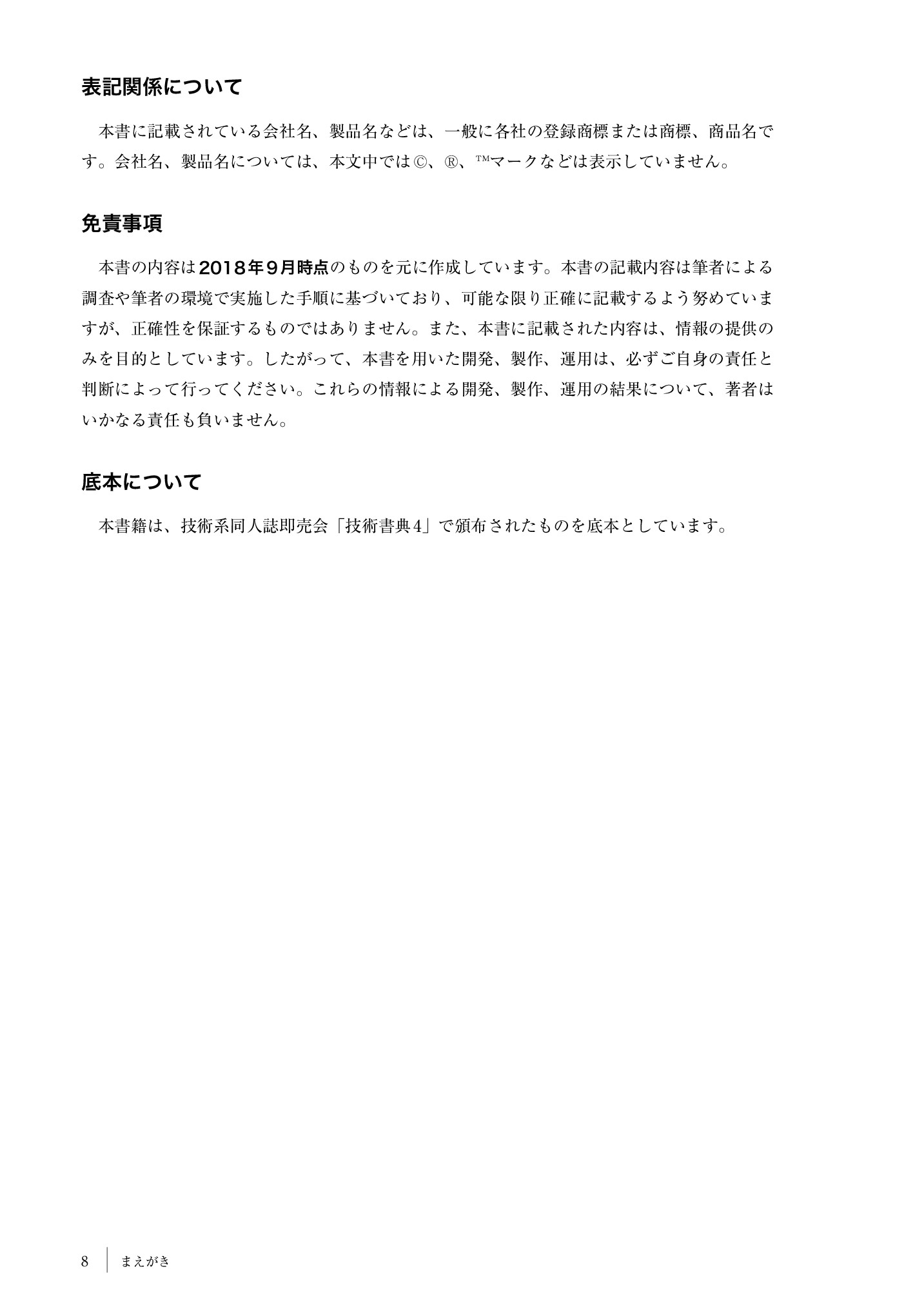 表記関係について

本書に記載されている会社名、製品名などは、一般に各社の登録商標または商標、商品名です。会社名、製品名については、本文中では©、®、™マークなどは表示していません。

免責事項

本書の内容は2018年9月時点のものを元に作成しています。本書の記載内容は筆者による調査や筆者の環境で実施した手順に基づいており、可能な限り正確に記載するよう努めていますが、正確性を保証するものではありません。また、本書に記載された内容は、情報の提供のみを目的としています。したがって、本書を用いた開発、製作、運用は、必ずご自身の責任と判断によって行ってください。これらの情報による開発、製作、運用の結果について、著者はいかなる責任も負いません。

底本について

本書籍は、技術系同人誌即売会「技術書典4」で頒布されたものを底本としています。

8　まえがき